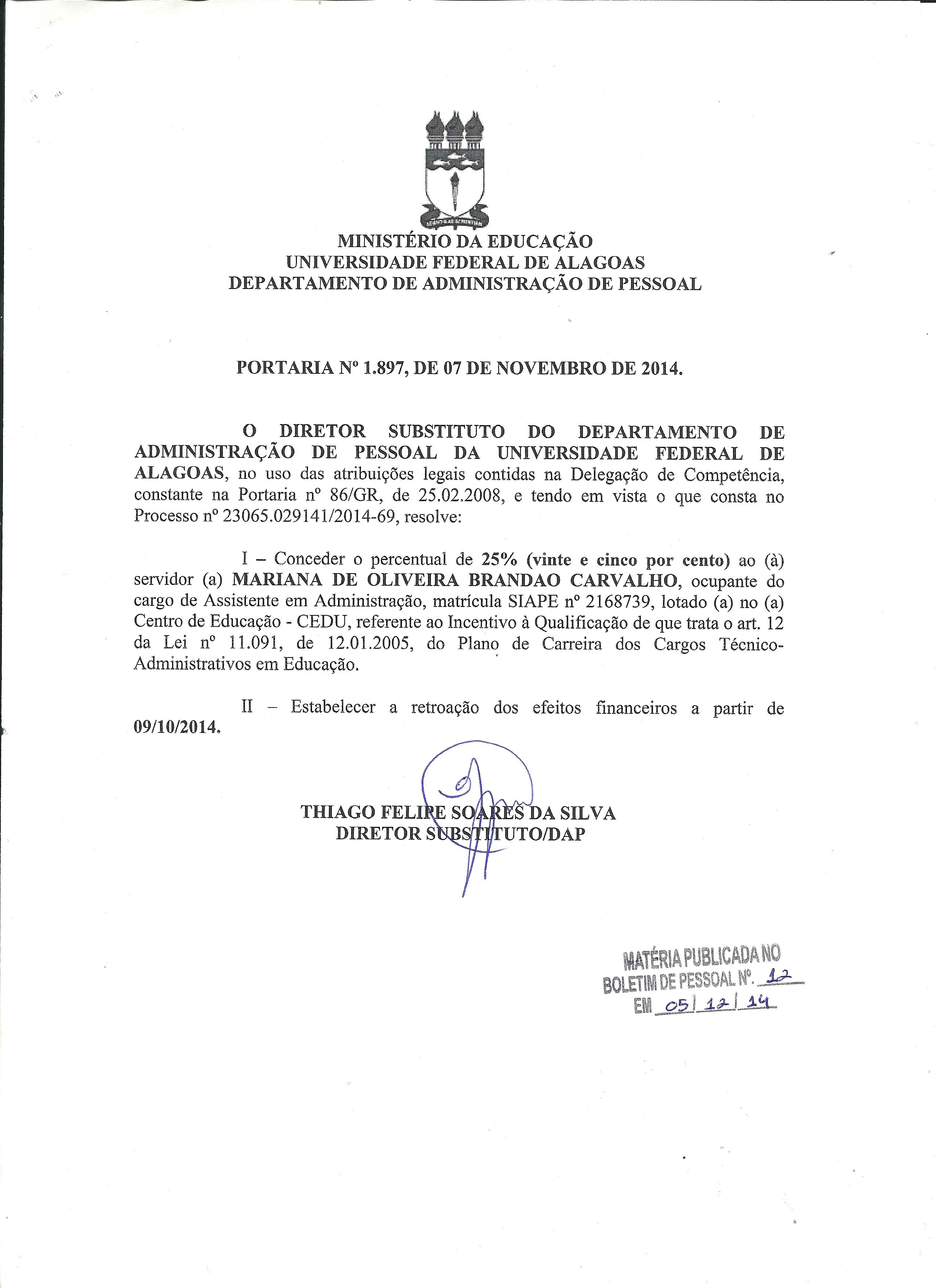 MINISTÉRIO DA EDUCAÇÃO
UNIVERSIDADE FEDERAL DE ALAGOAS
DEPARTAMENTO DE ADMINISTRAÇÃO DE PESSOAL

PORTARIA Nº 1.897, DE 07 DE NOVEMBRO DE 2014.

O DIRETOR SUBSTITUTO DO DEPARTAMENTO DE ADMINISTRAÇÃO DE PESSOAL DA UNIVERSIDADE FEDERAL DE ALAGOAS, no uso das atribuições legais contidas na Delegação de Competência, constante na Portaria nº 86/GR, de 25.02.2008, e tendo em vista o que consta no Processo nº 23065.029141/2014-69, resolve:

I – Conceder o percentual de 25% (vinte e cinco por cento) ao (à) servidor (a) MARIANA DE OLIVEIRA BRANDAO CARVALHO, ocupante do cargo de Assistente em Administração, matrícula SIAPE nº 2168739, lotado (a) no (a) Centro de Educação - CEDU, referente ao Incentivo à Qualificação de que trata o art. 12 da Lei nº 11.091, de 12.01.2005, do Plano de Carreira dos Cargos Técnico-Administrativos em Educação.

II – Estabelecer a retroação dos efeitos financeiros a partir de 09/10/2014.

THIAGO FELIPE SOARES DA SILVA
DIRETOR SUBSTITUTO/DAP

MATÉRIA PUBLICADA NO
BOLETIM DE PESSOAL Nº. 12
EM 05/12/14